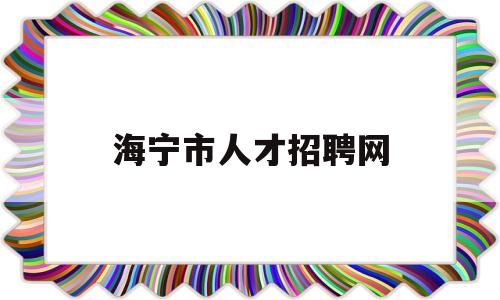 海宁市人才招聘网